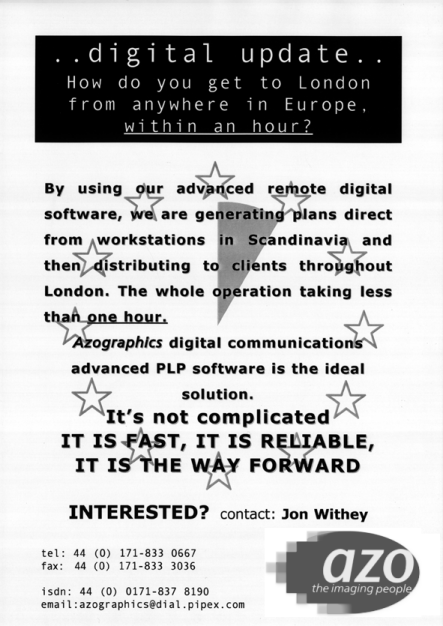 ..digital update..
How do you get to London from anywhere in Europe, within an hour?

By using our advanced remote digital software, we are generating plans direct from workstations in Scandinavia and then distributing to clients throughout London. The whole operation taking less than one hour.

Azographics digital communications advanced PLP software is the ideal solution.

It's not complicated
IT IS FAST, IT IS RELIABLE,
IT IS THE WAY FORWARD

INTERESTED? contact: Jon Withey

tel: 44 (0) 171-833 0667
fax: 44 (0) 171-833 3036

isdn: 44 (0) 0171-837 8190
email:azographics@dial.pipex.com

azo
the imaging people